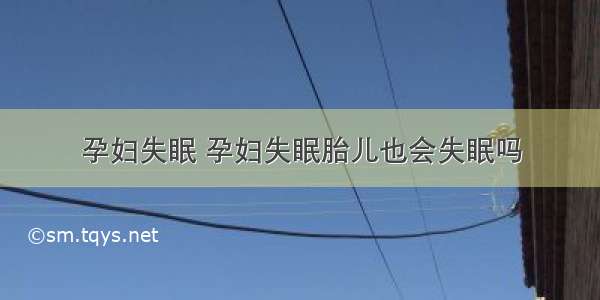 孕妇失眠 孕妇失眠胎儿也会失眠吗

©sm.tqys.net